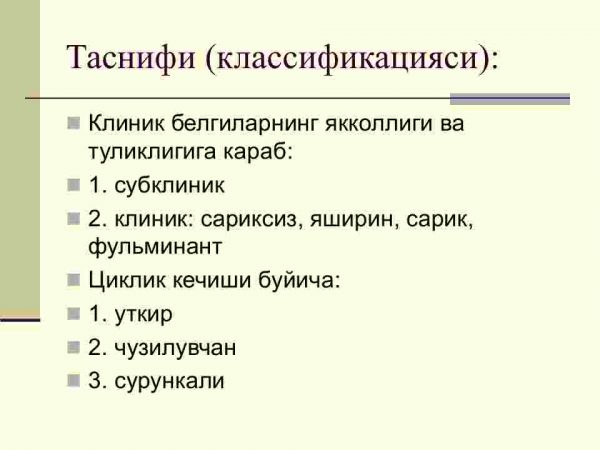 Таснифи (классификацияси):

Клиник белгиларнинг якколлиги ва туликлигига караб:

1. субклиник

2. клиник: сариксиз, яширин, сарик, фульминант

Циклик кечиши буйича:

1. уткир

2. чузилувчан

3. сурункали